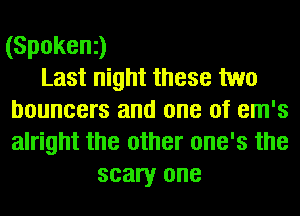 (Spoken:)
Last night these two bouncers and one of em's alright the other one's the scary one